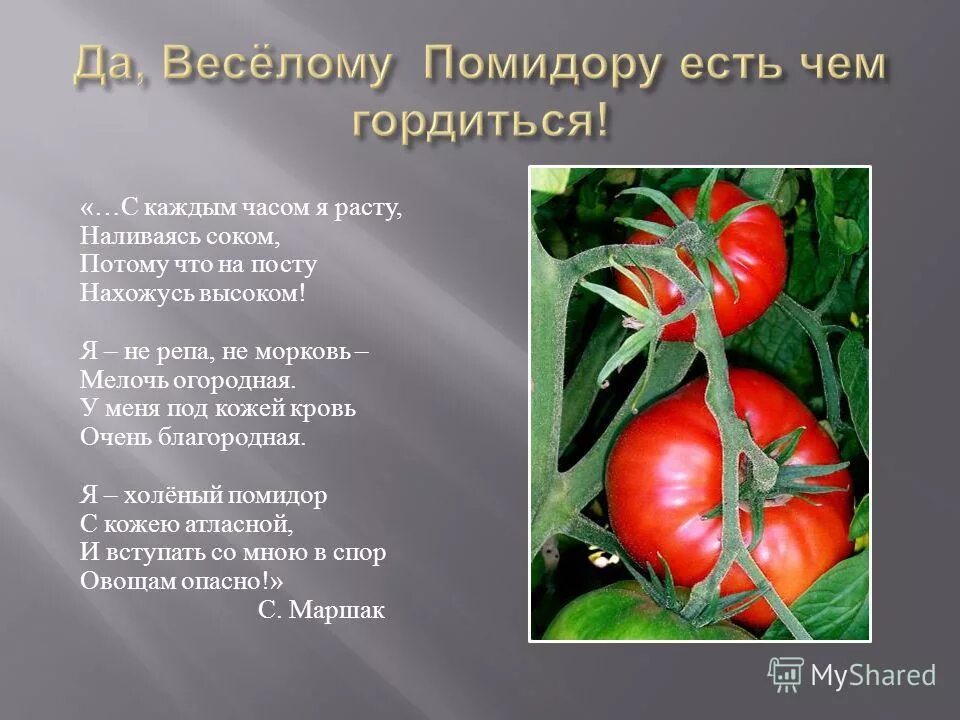 Да, Весёлому Помидору есть чем гордиться!

«…С каждым часом я расту,
Наливаясь соком,
Потому что на посту
Нахожусь высоком!

Я – не репа, не морковь –
Мелочь огородная.
У меня под кожей кровь
Очень благородная.

Я – холёный помидор
С кожею атласной,
И вступать со мною в спор
Овощам опасно!»
С. Маршак

MyShared